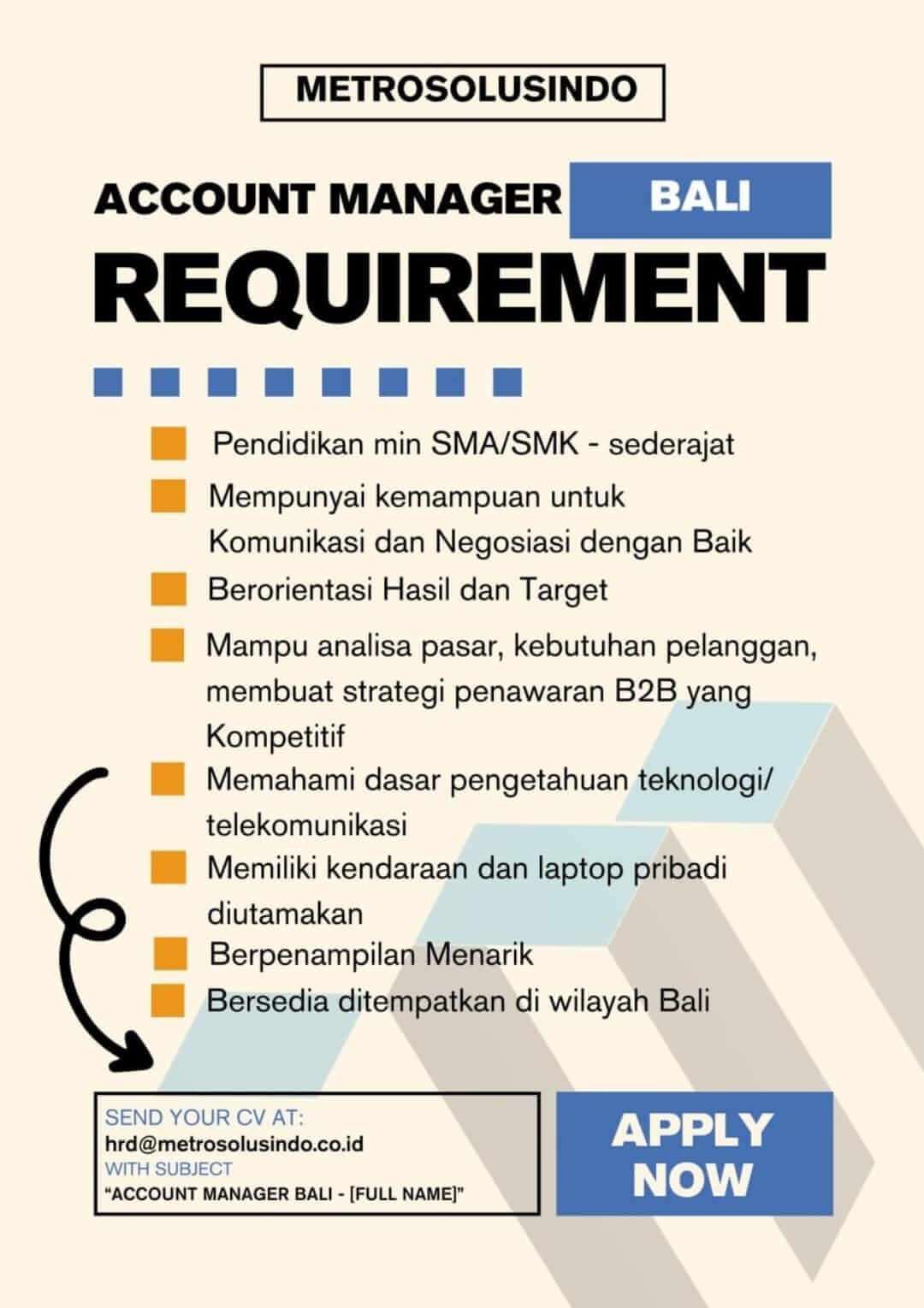 METROSOLUSINDO

ACCOUNT MANAGER BALI

REQUIREMENT

Pendidikan min SMA/SMK - sederajat

Mempunyai kemampuan untuk Komunikasi dan Negosiasi dengan Baik

Berorientasi Hasil dan Target

Mampu analisa pasar, kebutuhan pelanggan, membuat strategi penawaran B2B yang Kompetitif

Memahami dasar pengetahuan teknologi/ telekomunikasi

Memiliki kendaraan dan laptop pribadi diutamakan

Berpenampilan Menarik

Bersedia ditempatkan di wilayah Bali

SEND YOUR CV AT:
hrd@metrosolusindo.co.id
WITH SUBJECT
"ACCOUNT MANAGER BALI - [FULL NAME]"

APPLY NOW